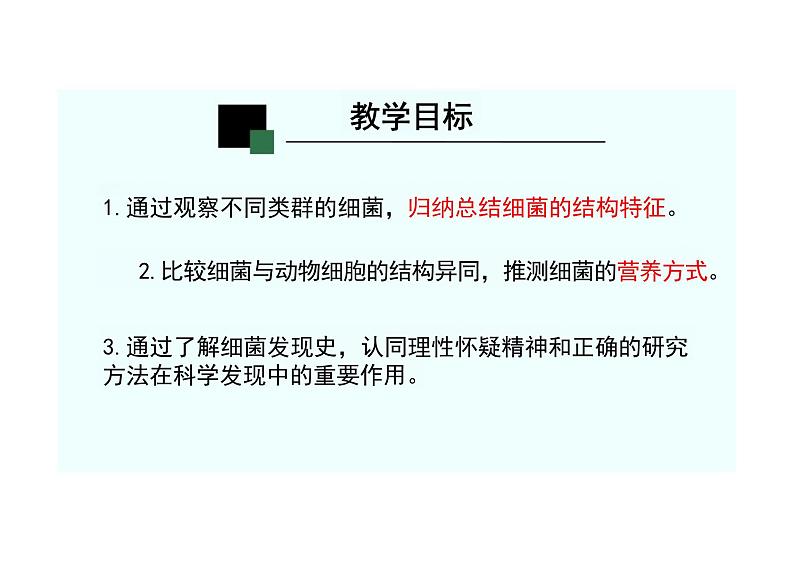 教学目标

1. 通过观察不同类群的细菌，归纳总结细菌的结构特征。

2. 比较细菌与动物细胞的结构异同，推测细菌的营养方式。

3. 通过了解细菌发现史，认同理性怀疑精神和正确的研究方法在科学发现中的重要作用。